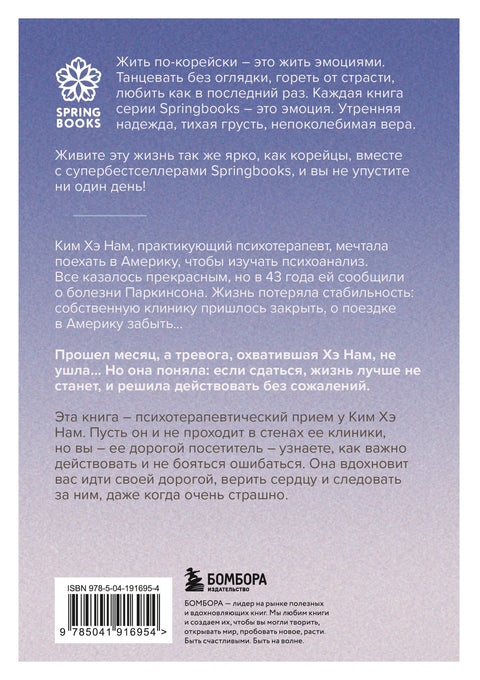 SPRING BOOKS

Жить по-корейски – это жить эмоциями. Танцевать без оглядки, гореть от страсти, любить как в последний раз. Каждая книга серии Springbooks – это эмоция. Утренняя надежда, тихая грусть, непоколебимая вера.

Живите эту жизнь так же ярко, как корейцы, вместе с супербестселлерами Springbooks, и вы не упустите ни один день!

Ким Хэ Нам, практикующий психотерапевт, мечтала поехать в Америку, чтобы изучать психоанализ. Все казалось прекрасным, но в 43 года ей сообщили о болезни Паркинсона. Жизнь потеряла стабильность: собственную клинику пришлось закрыть, о поездке в Америку забыть...

Прошел месяц, а тревога, охватившая Хэ Нам, не ушла... Но она поняла: если сдаться, жизнь лучше не станет, и решила действовать без сожалений.

Эта книга – психотерапевтический прием у Ким Хэ Нам. Пусть он и не проходит в стенах ее клиники, но вы – ее дорогой посетитель – узнаете, как важно действовать и не бояться ошибаться. Она вдохновит вас идти своей дорогой, верить сердцу и следовать за ним, даже когда очень страшно.

ISBN 978-5-04-191695-4

9 785041 916954 >

БОМБОРА
ИЗДАТЕЛЬСТВО

БОМБОРА – лидер на рынке полезных и вдохновляющих книг. Мы любим книги и создаем их, чтобы вы могли творить, открывать мир, пробовать новое, расти. Быть счастливыми. Быть на волне.